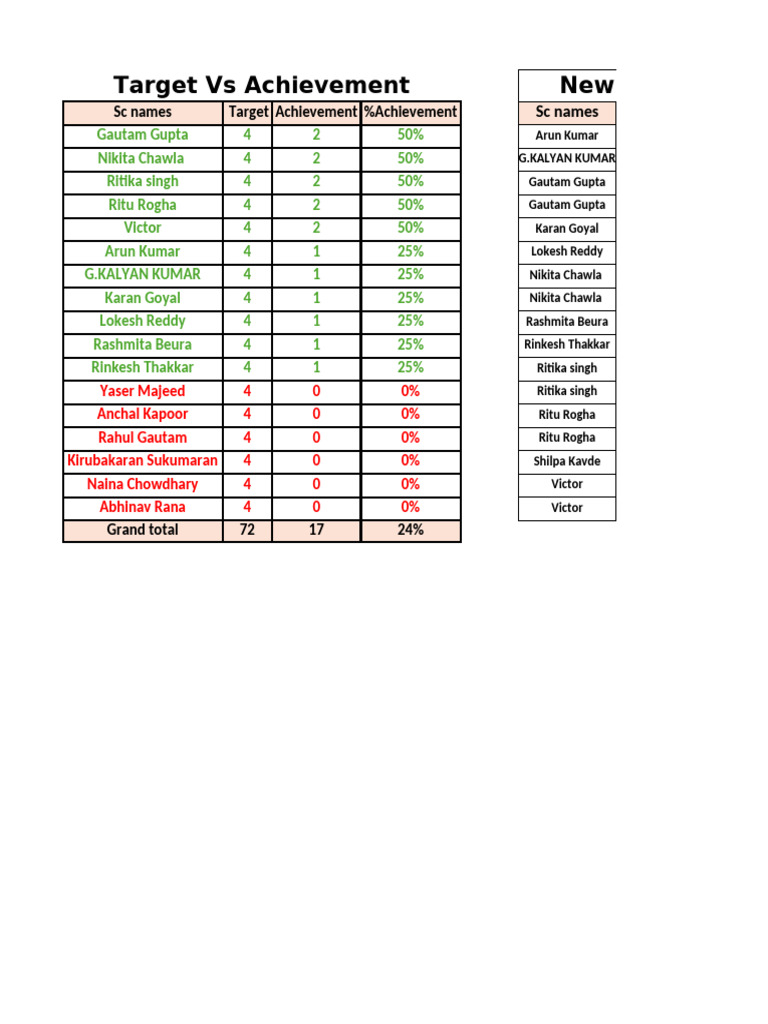 Target Vs Achievement

| Sc names | Target | Achievement | %Achievement |
|---|---|---|---|
| Gautam Gupta | 4 | 2 | 50% |
| Nikita Chawla | 4 | 2 | 50% |
| Ritika singh | 4 | 2 | 50% |
| Ritu Rogha | 4 | 2 | 50% |
| Victor | 4 | 2 | 50% |
| Arun Kumar | 4 | 1 | 25% |
| G.KALYAN KUMAR | 4 | 1 | 25% |
| Karan Goyal | 4 | 1 | 25% |
| Lokesh Reddy | 4 | 1 | 25% |
| Rashmita Beura | 4 | 1 | 25% |
| Rinkesh Thakkar | 4 | 1 | 25% |
| Yaser Majeed | 4 | 0 | 0% |
| Anchal Kapoor | 4 | 0 | 0% |
| Rahul Gautam | 4 | 0 | 0% |
| Kirubakaran Sukumaran | 4 | 0 | 0% |
| Naina Chowdhary | 4 | 0 | 0% |
| Abhinav Rana | 4 | 0 | 0% |
| Grand total | 72 | 17 | 24% |

New

| Sc names |
|---|
| Arun Kumar |
| G.KALYAN KUMAR |
| Gautam Gupta |
| Gautam Gupta |
| Karan Goyal |
| Lokesh Reddy |
| Nikita Chawla |
| Nikita Chawla |
| Rashmita Beura |
| Rinkesh Thakkar |
| Ritika singh |
| Ritika singh |
| Ritu Rogha |
| Ritu Rogha |
| Shilpa Kavde |
| Victor |
| Victor |